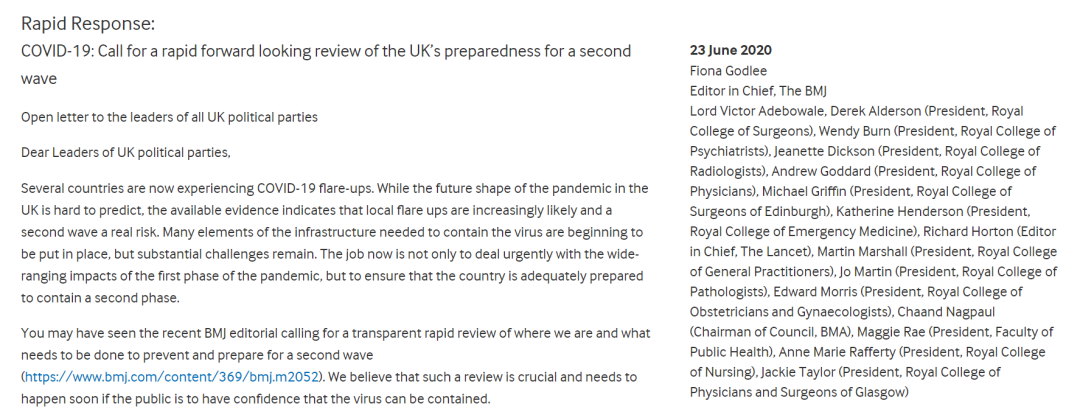 Rapid Response:

COVID-19: Call for a rapid forward looking review of the UK's preparedness for a second wave

Open letter to the leaders of all UK political parties

Dear Leaders of UK political parties,

Several countries are now experiencing COVID-19 flare-ups. While the future shape of the pandemic in the UK is hard to predict, the available evidence indicates that local flare ups are increasingly likely and a second wave a real risk. Many elements of the infrastructure needed to contain the virus are beginning to be put in place, but substantial challenges remain. The job now is not only to deal urgently with the wide-ranging impacts of the first phase of the pandemic, but to ensure that the country is adequately prepared to contain a second phase.

You may have seen the recent BMJ editorial calling for a transparent rapid review of where we are and what needs to be done to prevent and prepare for a second wave (https://www.bmj.com/content/369/bmj.m2052). We believe that such a review is crucial and needs to happen soon if the public is to have confidence that the virus can be contained.

23 June 2020
Fiona Godlee
Editor in Chief, The BMJ
Lord Victor Adebowale, Derek Alderson (President, Royal College of Surgeons), Wendy Burn (President, Royal College of Psychiatrists), Jeanette Dickson (President, Royal College of Radiologists), Andrew Goddard (President, Royal College of Physicians), Michael Griffin (President, Royal College of Surgeons of Edinburgh), Katherine Henderson (President, Royal College of Emergency Medicine), Richard Horton (Editor in Chief, The Lancet), Martin Marshall (President, Royal College of General Practitioners), Jo Martin (President, Royal College of Pathologists), Edward Morris (President, Royal College of Obstetricians and Gynaecologists), Chaand Nagpaul (Chairman of Council, BMA), Maggie Rae (President, Faculty of Public Health), Anne Marie Rafferty (President, Royal College of Nursing), Jackie Taylor (President, Royal College of Physicians and Surgeons of Glasgow)